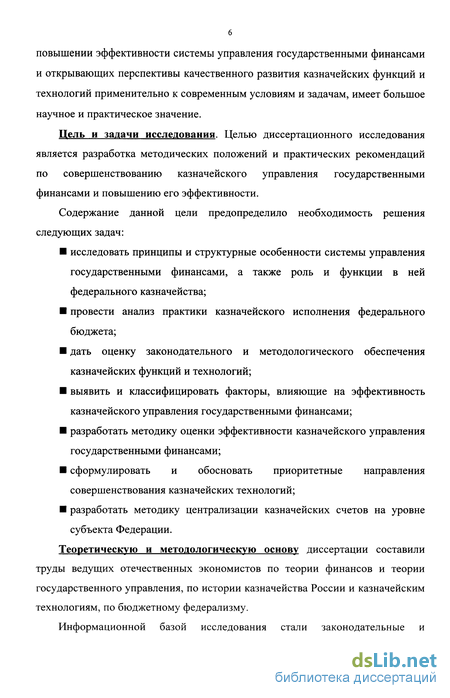 6

повышении эффективности системы управления государственными финансами и открывающих перспективы качественного развития казначейских функций и технологий применительно к современным условиям и задачам, имеет большое научное и практическое значение.

Цель и задачи исследования. Целью диссертационного исследования является разработка методических положений и практических рекомендаций по совершенствованию казначейского управления государственными финансами и повышению его эффективности.

Содержание данной цели предопределило необходимость решения следующих задач:

■ исследовать принципы и структурные особенности системы управления государственными финансами, а также роль и функции в ней федерального казначейства;

■ провести анализ практики казначейского исполнения федерального бюджета;

■ дать оценку законодательного и методологического обеспечения казначейских функций и технологий;

■ выявить и классифицировать факторы, влияющие на эффективность казначейского управления государственными финансами;

■ разработать методику оценки эффективности казначейского управления государственными финансами;

■ сформулировать и обосновать приоритетные направления совершенствования казначейских технологий;

■ разработать методику централизации казначейских счетов на уровне субъекта Федерации.

Теоретическую и методологическую основу диссертации составили труды ведущих отечественных экономистов по теории финансов и теории государственного управления, по истории казначейства России и казначейским технологиям, по бюджетному федерализму.

Информационной базой исследования стали законодательные и

dsLib.net
библиотека диссертаций